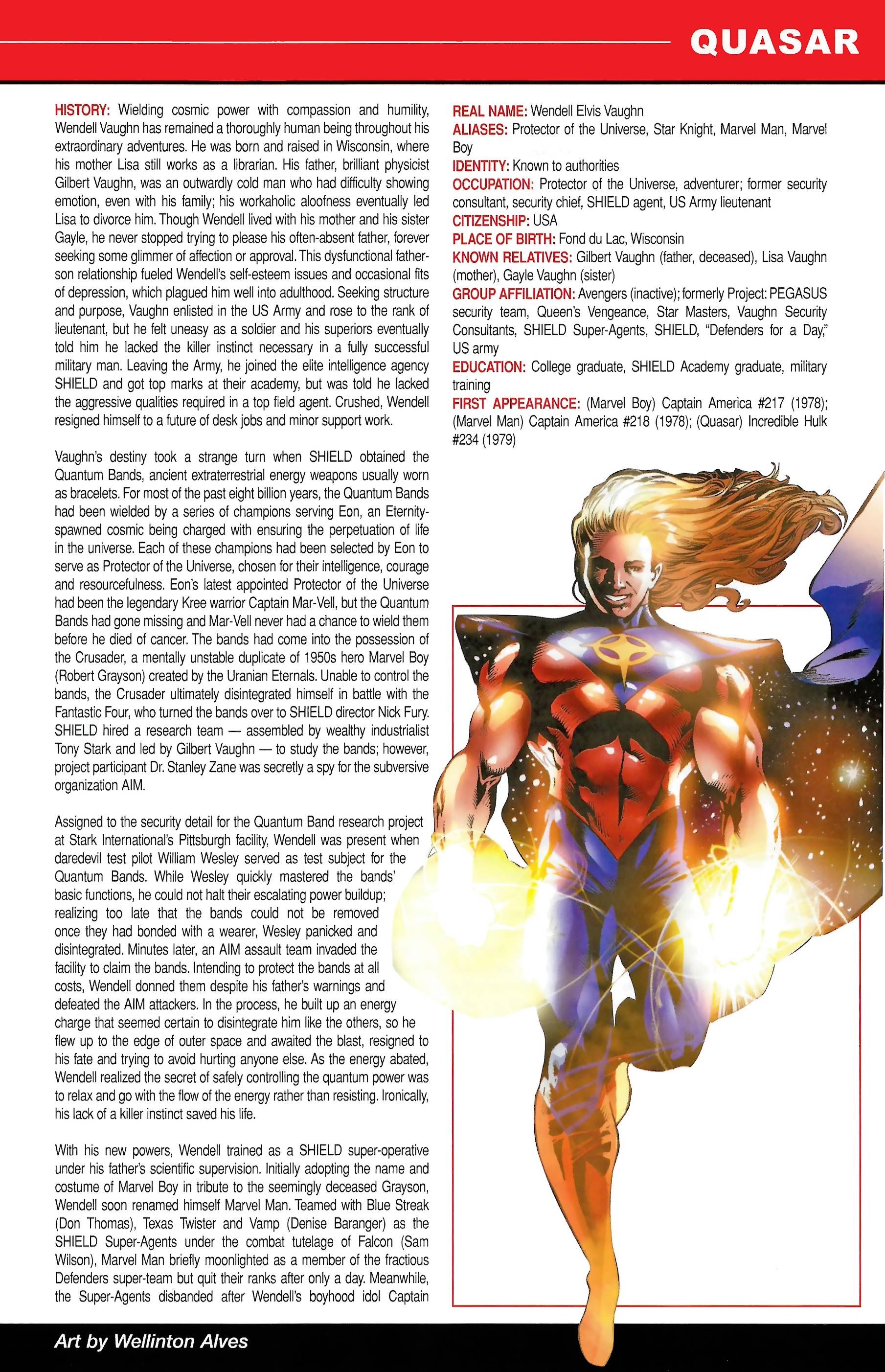 QUASAR

HISTORY: Wielding cosmic power with compassion and humility, Wendell Vaughn has remained a thoroughly human being throughout his extraordinary adventures. He was born and raised in Wisconsin, where his mother Lisa still works as a librarian. His father, brilliant physicist Gilbert Vaughn, was an outwardly cold man who had difficulty showing emotion, even with his family; his workaholic aloofness eventually led Lisa to divorce him. Though Wendell lived with his mother and his sister Gayle, he never stopped trying to please his often-absent father, forever seeking some glimmer of affection or approval. This dysfunctional father-son relationship fueled Wendell's self-esteem issues and occasional fits of depression, which plagued him well into adulthood. Seeking structure and purpose, Vaughn enlisted in the US Army and rose to the rank of lieutenant, but he felt uneasy as a soldier and his superiors eventually told him he lacked the killer instinct necessary in a fully successful military man. Leaving the Army, he joined the elite intelligence agency SHIELD and got top marks at their academy, but was told he lacked the aggressive qualities required in a top field agent. Crushed, Wendell resigned himself to a future of desk jobs and minor support work.

Vaughn's destiny took a strange turn when SHIELD obtained the Quantum Bands, ancient extraterrestrial energy weapons usually worn as bracelets. For most of the past eight billion years, the Quantum Bands had been wielded by a series of champions serving Eon, an Eternity-spawned cosmic being charged with ensuring the perpetuation of life in the universe. Each of these champions had been selected by Eon to serve as Protector of the Universe, chosen for their intelligence, courage and resourcefulness. Eon's latest appointed Protector of the Universe had been the legendary Kree warrior Captain Mar-Vell, but the Quantum Bands had gone missing and Mar-Vell never had a chance to wield them before he died of cancer. The bands had come into the possession of the Crusader, a mentally unstable duplicate of 1950s hero Marvel Boy (Robert Grayson) created by the Uranian Eternals. Unable to control the bands, the Crusader ultimately disintegrated himself in battle with the Fantastic Four, who turned the bands over to SHIELD director Nick Fury. SHIELD hired a research team — assembled by wealthy industrialist Tony Stark and led by Gilbert Vaughn — to study the bands; however, project participant Dr. Stanley Zane was secretly a spy for the subversive organization AIM.

Assigned to the security detail for the Quantum Band research project at Stark International's Pittsburgh facility, Wendell was present when daredevil test pilot William Wesley served as test subject for the Quantum Bands. While Wesley quickly mastered the bands' basic functions, he could not halt their escalating power buildup; realizing too late that the bands could not be removed once they had bonded with a wearer, Wesley panicked and disintegrated. Minutes later, an AIM assault team invaded the facility to claim the bands. Intending to protect the bands at all costs, Wendell donned them despite his father's warnings and defeated the AIM attackers. In the process, he built up an energy charge that seemed certain to disintegrate him like the others, so he flew up to the edge of outer space and awaited the blast, resigned to his fate and trying to avoid hurting anyone else. As the energy abated, Wendell realized the secret of safely controlling the quantum power was to relax and go with the flow of the energy rather than resisting. Ironically, his lack of a killer instinct saved his life.

With his new powers, Wendell trained as a SHIELD super-operative under his father's scientific supervision. Initially adopting the name and costume of Marvel Boy in tribute to the seemingly deceased Grayson, Wendell soon renamed himself Marvel Man. Teamed with Blue Streak (Don Thomas), Texas Twister and Vamp (Denise Baranger) as the SHIELD Super-Agents under the combat tutelage of Falcon (Sam Wilson), Marvel Man briefly moonlighted as a member of the fractious Defenders super-team but quit their ranks after only a day. Meanwhile, the Super-Agents disbanded after Wendell's boyhood idol Captain

REAL NAME: Wendell Elvis Vaughn
ALIASES: Protector of the Universe, Star Knight, Marvel Man, Marvel Boy
IDENTITY: Known to authorities
OCCUPATION: Protector of the Universe, adventurer; former security consultant, security chief, SHIELD agent, US Army lieutenant
CITIZENSHIP: USA
PLACE OF BIRTH: Fond du Lac, Wisconsin
KNOWN RELATIVES: Gilbert Vaughn (father, deceased), Lisa Vaughn (mother), Gayle Vaughn (sister)
GROUP AFFILIATION: Avengers (inactive); formerly Project: PEGASUS security team, Queen's Vengeance, Star Masters, Vaughn Security Consultants, SHIELD Super-Agents, SHIELD, "Defenders for a Day," US army
EDUCATION: College graduate, SHIELD Academy graduate, military training
FIRST APPEARANCE: (Marvel Boy) Captain America #217 (1978); (Marvel Man) Captain America #218 (1978); (Quasar) Incredible Hulk #234 (1979)

Art by Wellinton Alves